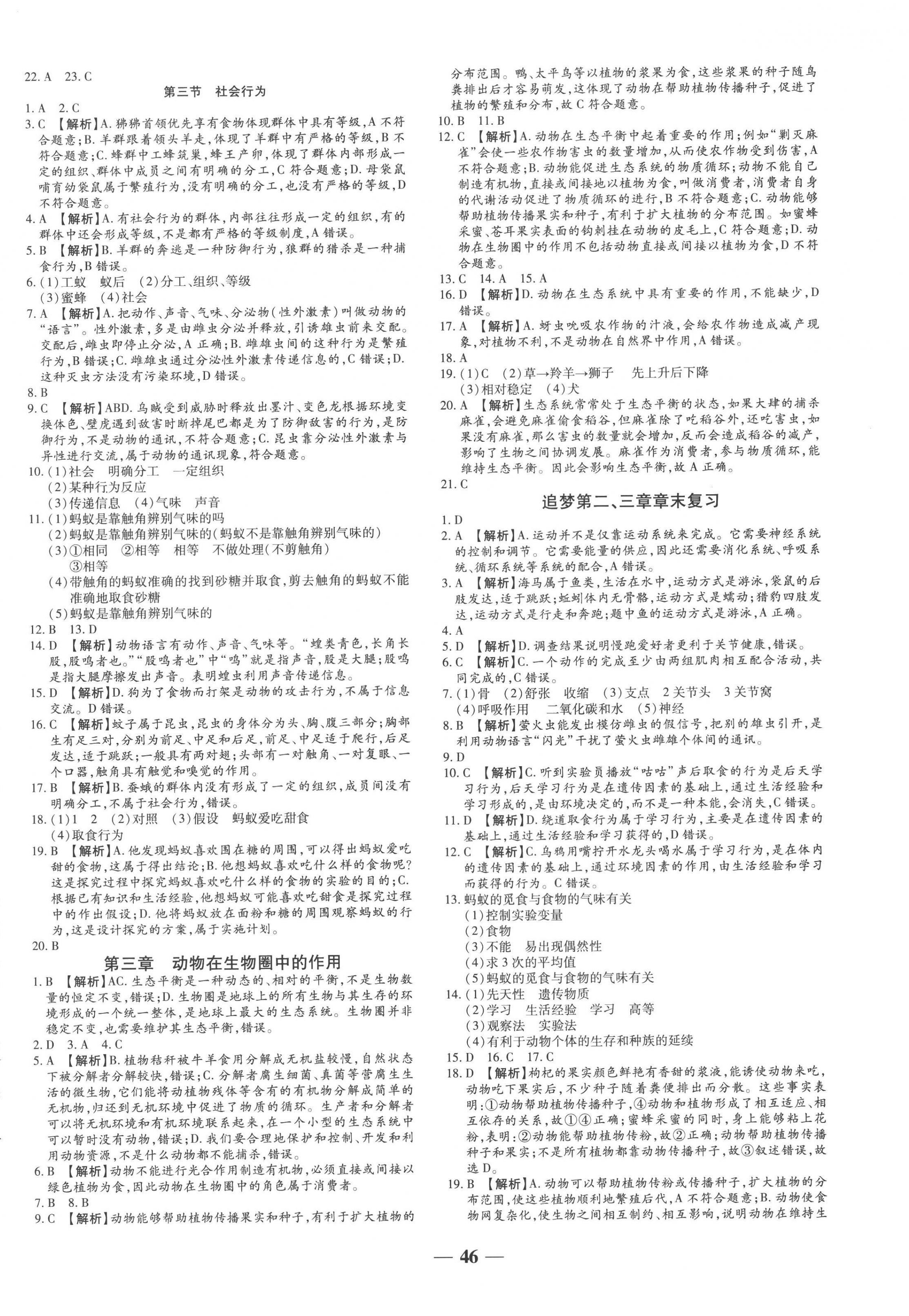 22. A 23. C

第三节 社会行为

1. A 2. C

3. C 【解析】A. 狒狒首领优先享有食物体现群体中具有等级，A 不符合题意；B. 羊群跟着领头羊走，体现了羊群中有严格的等级，B 不符合题意；C. 蜂群中工蜂筑巢，蜂王产卵，体现了群体内部形成一定的组织，群体中成员之间有明确的分工，C 符合题意；D. 母袋鼠哺育幼袋鼠属于繁殖行为，没有明确的分工，也没有严格的等级，D 不符合题意。

4. A 【解析】A. 有社会行为的群体，内部往往形成一定的组织，有的群体中还会形成等级，不是都有严格的等级制度，A 错误。

5. B 【解析】B. 羊群的奔逃是一种防御行为，狼群的猎杀是一种捕食行为，B 错误。

6. (1)工蚁 蚁后 (2)分工、组织、等级
(3)蜜蜂 (4)社会

7. A 【解析】A. 把动作、声音、气味、分泌物(性外激素)叫做动物的“语言”。性外激素，多是由雌虫分泌并释放，引诱雄虫前来交配。交配后，雌虫即停止分泌，A 正确；B. 雌雄虫间的这种行为是繁殖行为，B 错误；C. 雌雄虫通过分泌性外激素传递信息的，C 错误；D. 这种灭虫方法没有污染环境，D 错误。

8. B

9. C 【解析】ABD. 乌贼受到威胁时释放出墨汁、变色龙根据环境变换体色、壁虎遇到敌害时断掉尾巴都是为了防御敌害的行为，是防御行为，不是动物的通讯，不符合题意；C. 昆虫靠分泌性外激素与异性进行交流，属于动物的通讯现象，符合题意。

10. (1)社会 明确分工 一定组织
(2)某种行为反应
(3)传递信息 (4)气味 声音

11. (1)蚂蚁是靠触角辨别气味的吗
(2)蚂蚁是靠触角辨别气味的(蚂蚁不是靠触角辨别气味的)
(3)①相同 ②相等 相等 不做处理(不剪触角)
③相等
(4)带触角的蚂蚁准确的找到砂糖并取食，剪去触角的蚂蚁不能准确地取食砂糖
(5)蚂蚁是靠触角辨别气味的

12. B 13. D

14. D 【解析】动物语言有动作、声音、气味等。“蝗类青色，长角长股，股鸣者也。”“股鸣者也”中“鸣”就是指声音，股是大腿；股鸣是指大腿摩擦发出声音。表明蝗虫利用声音传递信息。

15. D 【解析】D. 狗为了食物而打架是动物的攻击行为，不属于信息交流。D 错误。

16. C 【解析】蚊子属于昆虫，昆虫的身体分为头、胸、腹三部分；胸部生有足三对，分别为前足、中足和后足，前足、中足适于爬行，后足发达，适于跳跃；一般具有两对翅；头部有一对触角、一对复眼、一个口器，触角具有触觉和嗅觉的作用。

17. B 【解析】B. 蚕蛾的群体内没有形成了一定的组织，成员间没有明确分工，不属于社会行为，错误。

18. (1)1 2 (2)对照 (3)假设 蚂蚁爱吃甜食
(4)取食行为

19. B 【解析】A. 他发现蚂蚁喜欢围在糖的周围，可以得出蚂蚁爱吃甜的食物，这属于得出结论；B. 他想蚂蚁喜欢吃什么样的食物呢？这是探究过程中探究蚂蚁喜欢吃什么样的食物的实验的目的；C. 根据已有知识和生活经验，他想蚂蚁可能喜欢吃甜食是探究过程中的作出假设；D. 他将蚂蚁放在面粉和糖的周围观察蚂蚁的行为，这是设计探究的方案，属于实施计划。

20. B

第三章 动物在生物圈中的作用

1. B 【解析】AC. 生态平衡是一种动态的、相对的平衡，不是生物数量的恒定不变，错误；D. 生物圈是地球上的所有生物与其生存的环境形成的一个统一整体，是地球上最大的生态系统。生物圈并非稳定不变，也需要维护其生态平衡，错误。

2. D 3. A 4. C

5. A 【解析】B. 植物秸秆被牛羊食用分解成无机盐较慢，自然状态下被分解者分解较快，错误；C. 分解者腐生细菌、真菌等营腐生生活的微生物，它们能将动植物残体等含有的有机物分解成简单的无机物，归还到无机环境中促进了物质的循环。生产者和分解者可以将无机环境和有机环境联系起来，在一个小型的生态系统中可以暂时没有动物，错误；D. 我们要合理地保护和控制、开发和利用动物资源，不是什么动物都不能捕杀，错误。

6. B 【解析】动物不能进行光合作用制造有机物，必须直接或间接以绿色植物为食，因此动物在生物圈中的角色属于消费者。

7. B 8. B

9. C 【解析】动物能够帮助植物传播果实和种子，有利于扩大植物的分布范围。鸭、太平鸟等以植物的浆果为食，这些浆果的种子随鸟粪排出后才容易萌发，这体现了动物在帮助植物传播种子，促进了植物的繁殖和分布，故 C 符合题意。

10. B 11. B

12. C 【解析】A. 动物在生态平衡中起着重要的作用；例如“剿灭麻雀”会使一些农作物害虫的数量增加，从而使农作物受到伤害，A 不符合题意；B. 动物能促进生态系统的物质循环；动物不能自己制造有机物，直接或间接地以植物为食，叫做消费者，消费者自身的代谢活动促进了物质循环的进行，B 不符合题意；C. 动物能够帮助植物传播果实和种子，有利于扩大植物的分布范围。如蜜蜂采蜜、苍耳果实表面的钩刺挂在动物的皮毛上，C 符合题意；D. 动物在生物圈中的作用不包括动物直接或间接以植物为食，D 不符合题意。

13. C 14. A 15. A

16. D 【解析】D. 动物在生态系统中具有重要的作用，不能缺少，D 错误。

17. A 【解析】A. 蚜虫吮吸农作物的汁液，会给农作物造成减产现象，对植物不利，不是动物在自然界中作用，A 错误。

18. A

19. (1)C (2)草→羚羊→狮子 先上升后下降
(3)相对稳定 (4)犬

20. A 【解析】生态系统常常处于生态平衡的状态，如果大肆的捕杀麻雀，会避免麻雀偷食稻谷，但麻雀除了吃稻谷外，还吃害虫，如果没有麻雀，那么害虫的数量就会增加，反而会造成稻谷的减产，影响了生物之间协调发展。麻雀作为消费者，参与物质循环，能维持生态平衡。因此会影响生态平衡，故 A 正确。

21. C

追梦第二、三章章末复习

1. D

2. A 【解析】A. 运动并不是仅靠运动系统来完成。它需要神经系统的控制和调节。它需要能量的供应，因此还需要消化系统、呼吸系统、循环系统等系统的配合，A 错误。

3. A 【解析】海马属于鱼类，生活在水中，运动方式是游泳，袋鼠的后肢发达，适于跳跃；蚯蚓体内无骨骼，运动方式是蠕动；猎豹四肢发达，运动方式是行走和奔跑；题中鱼的运动方式是游泳，A 正确。

4. A

5. D 【解析】D. 调查结果说明慢跑爱好者更利于关节健康，错误。

6. C 【解析】C. 一个动作的完成至少由两组肌肉相互配合活动，共同完成的，C 错误。

7. (1)骨 (2)舒张 收缩 (3)支点 2 关节头 3 关节窝
(4)呼吸作用 二氧化碳和水 (5)神经

8. B 【解析】萤火虫能发出模仿雌虫的假信号，把别的雄虫引开，是利用动物语言“闪光”干扰了萤火虫雌雄个体间的通讯。

9. D

10. C 【解析】C. 听到实验员播放“咕咕”声后取食的行为是后天学习行为，后天学习行为是在遗传因素的基础上，通过生活经验和学习形成的，是由环境决定的，而不是一种本能，会消失，C 错误。

11. D 【解析】D. 绕道取食行为属于学习行为，主要是在遗传因素的基础上，通过生活经验和学习获得的，D 错误。

12. C 【解析】C. 乌鸦用嘴拧开水龙头喝水属于学习行为，是在体内的遗传因素的基础上，通过环境因素的作用，由生活经验和学习而获得的行为。C 错误。

13. 蚂蚁的觅食与食物的气味有关
(1)控制实验变量
(2)食物
(3)不能 易出现偶然性
(4)求 3 次的平均值
(5)蚂蚁的觅食与食物的气味有关

14. (1)先天性 遗传物质
(2)学习 生活经验 学习 高等
(3)观察法 实验法
(4)有利于动物个体的生存和种族的延续

15. D 16. C 17. C

18. D 【解析】枸杞的果实颜色鲜艳有香甜的浆液，能诱使动物来吃，动物吃下果实后，不少种子随着粪便排出而分散。这些事实表明：①动物帮助植物传播种子，④动物和植物形成了相互适应、相互依存的关系，故①④正确；蜜蜂采蜜的同时，身上能够粘上花粉，表明：②动物能帮助植物传粉，故②正确；动物帮助植物传播种子和果实；不是所有植物都靠动物传播种子，故③叙述错误，故选 D。

19. B 【解析】A. 动物可以帮助植物传粉或传播种子，扩大植物的分布范围，使这些植物顺利地繁殖后代，A 不符合题意；B. 动物使食物网复杂化，使生物之间相互制约、相互影响，说明动物在维持生

— 46 —